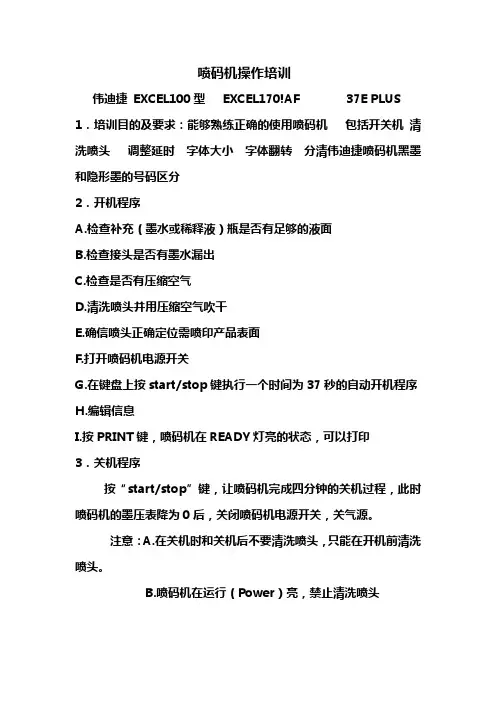 喷码机操作培训

伟迪捷 EXCEL100 型 EXCEL170!AF 37E PLUS

1．培训目的及要求：能够熟练正确的使用喷码机 包括开关机 清洗喷头 调整延时 字体大小 字体翻转 分清伟迪捷喷码机黑墨和隐形墨的号码区分

2．开机程序

A.检查补充（墨水或稀释液）瓶是否有足够的液面

B.检查接头是否有墨水漏出

C.检查是否有压缩空气

D.清洗喷头并用压缩空气吹干

E.确信喷头正确定位需喷印产品表面

F.打开喷码机电源开关

G.在键盘上按 start/stop 键执行一个时间为 37 秒的自动开机程序

H.编辑信息

I.按 PRINT 键，喷码机在 READY 灯亮的状态，可以打印

3．关机程序

按“start/stop”键，让喷码机完成四分钟的关机过程，此时喷码机的墨压表降为 0 后，关闭喷码机电源开关，关气源。

注意：A.在关机时和关机后不要清洗喷头，只能在开机前清洗喷头。

B.喷码机在运行（Power）亮，禁止清洗喷头